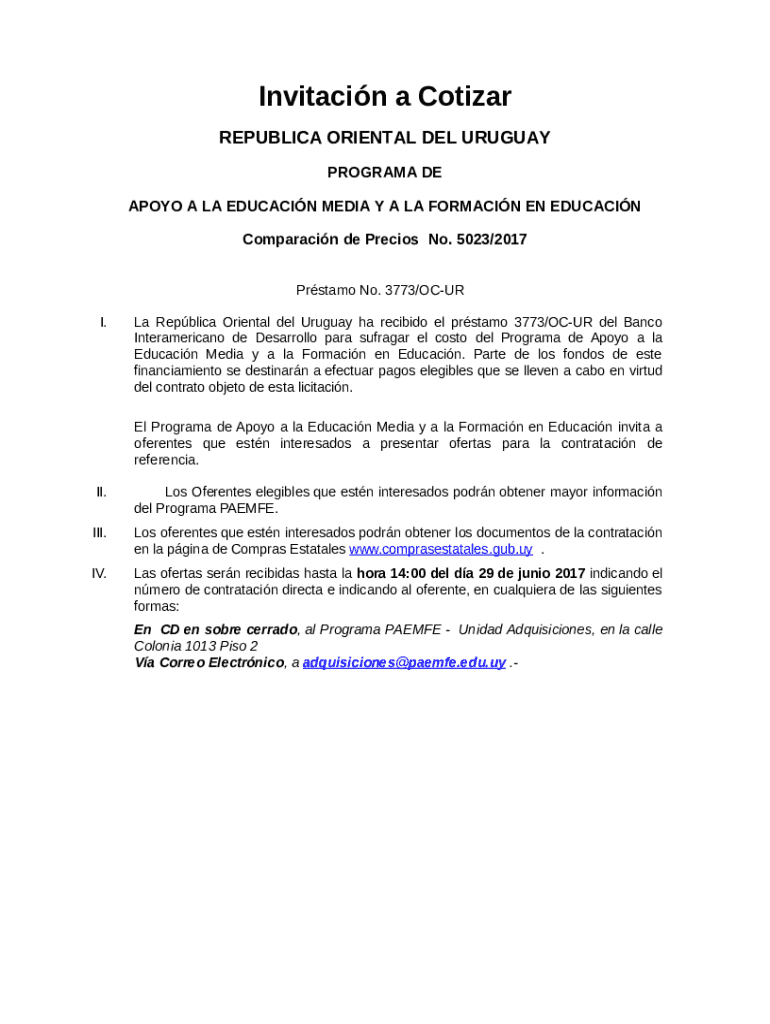 Invitación a Cotizar

REPUBLICA ORIENTAL DEL URUGUAY

PROGRAMA DE

APOYO A LA EDUCACIÓN MEDIA Y A LA FORMACIÓN EN EDUCACIÓN

Comparación de Precios No. 5023/2017

Préstamo No. 3773/OC-UR

I. La República Oriental del Uruguay ha recibido el préstamo 3773/OC-UR del Banco Interamericano de Desarrollo para sufragar el costo del Programa de Apoyo a la Educación Media y a la Formación en Educación. Parte de los fondos de este financiamiento se destinarán a efectuar pagos elegibles que se lleven a cabo en virtud del contrato objeto de esta licitación.

El Programa de Apoyo a la Educación Media y a la Formación en Educación invita a oferentes que estén interesados a presentar ofertas para la contratación de referencia.

II. Los Oferentes elegibles que estén interesados podrán obtener mayor información del Programa PAEMFE.

III. Los oferentes que estén interesados podrán obtener los documentos de la contratación en la página de Compras Estatales www.comprasestatales.gub.uy .

IV. Las ofertas serán recibidas hasta la hora 14:00 del día 29 de junio 2017 indicando el número de contratación directa e indicando al oferente, en cualquiera de las siguientes formas:

En CD en sobre cerrado, al Programa PAEMFE - Unidad Adquisiciones, en la calle Colonia 1013 Piso 2
Vía Correo Electrónico, a adquisiciones@paemfe.edu.uy .-